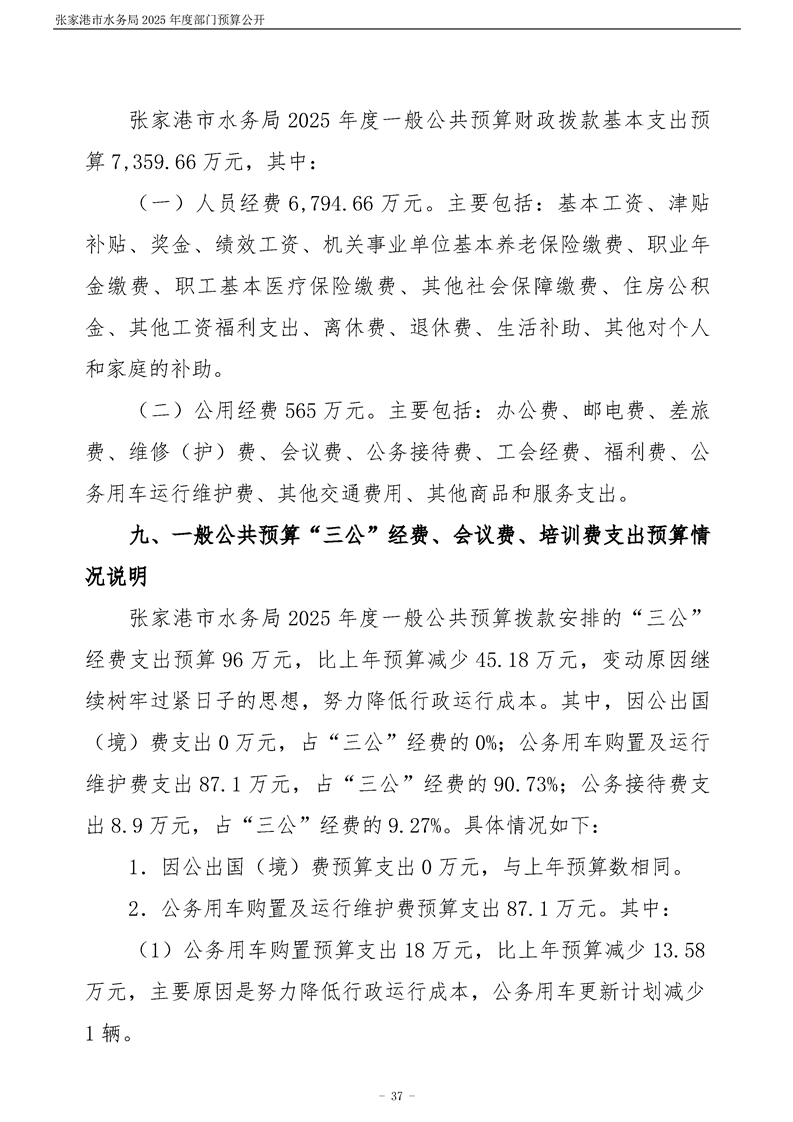 张家港市水务局 2025 年度部门预算公开

张家港市水务局 2025 年度一般公共预算财政拨款基本支出预算 7,359.66 万元，其中：

（一）人员经费 6,794.66 万元。主要包括：基本工资、津贴补贴、奖金、绩效工资、机关事业单位基本养老保险缴费、职业年金缴费、职工基本医疗保险缴费、其他社会保障缴费、住房公积金、其他工资福利支出、离休费、退休费、生活补助、其他对个人和家庭的补助。

（二）公用经费 565 万元。主要包括：办公费、邮电费、差旅费、维修（护）费、会议费、公务接待费、工会经费、福利费、公务用车运行维护费、其他交通费用、其他商品和服务支出。

九、一般公共预算“三公”经费、会议费、培训费支出预算情况说明

张家港市水务局 2025 年度一般公共预算拨款安排的“三公”经费支出预算 96 万元，比上年预算减少 45.18 万元，变动原因继续树牢过紧日子的思想，努力降低行政运行成本。其中，因公出国（境）费支出 0 万元，占“三公”经费的 0%；公务用车购置及运行维护费支出 87.1 万元，占“三公”经费的 90.73%；公务接待费支出 8.9 万元，占“三公”经费的 9.27%。具体情况如下：

1．因公出国（境）费预算支出 0 万元，与上年预算数相同。

2．公务用车购置及运行维护费预算支出 87.1 万元。其中：

（1）公务用车购置预算支出 18 万元，比上年预算减少 13.58 万元，主要原因是努力降低行政运行成本，公务用车更新计划减少 1 辆。

- 37 -